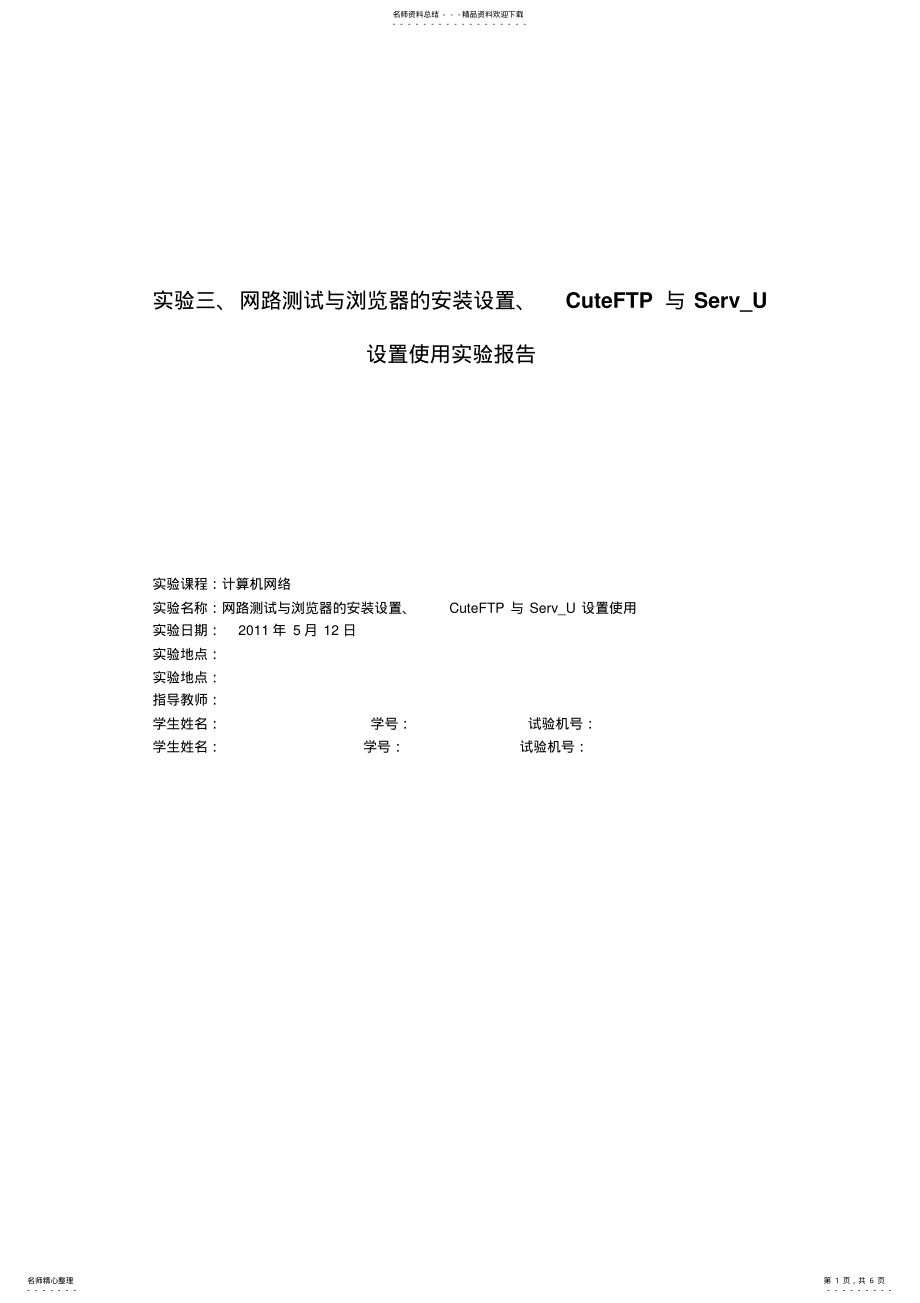 名师资料总结 - - -精品资料欢迎下载

实验三、网路测试与浏览器的安装设置、 CuteFTP 与 Serv_U 设置使用实验报告

实验课程：计算机网络
实验名称：网路测试与浏览器的安装设置、 CuteFTP 与 Serv_U 设置使用
实验日期： 2011 年 5 月 12 日
实验地点：
实验地点：
指导教师：
学生姓名： 学号： 试验机号：
学生姓名： 学号： 试验机号：

名师精心整理

第 1 页，共 6 页